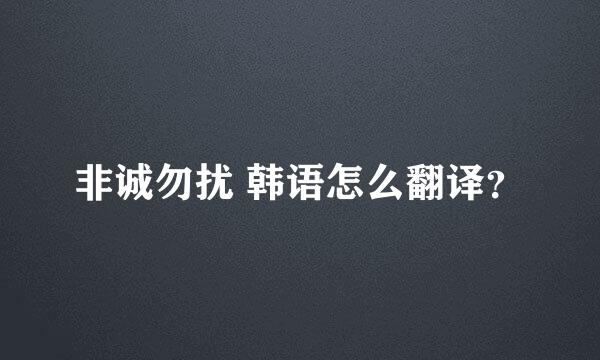 非诚勿扰 韩语怎么翻译?